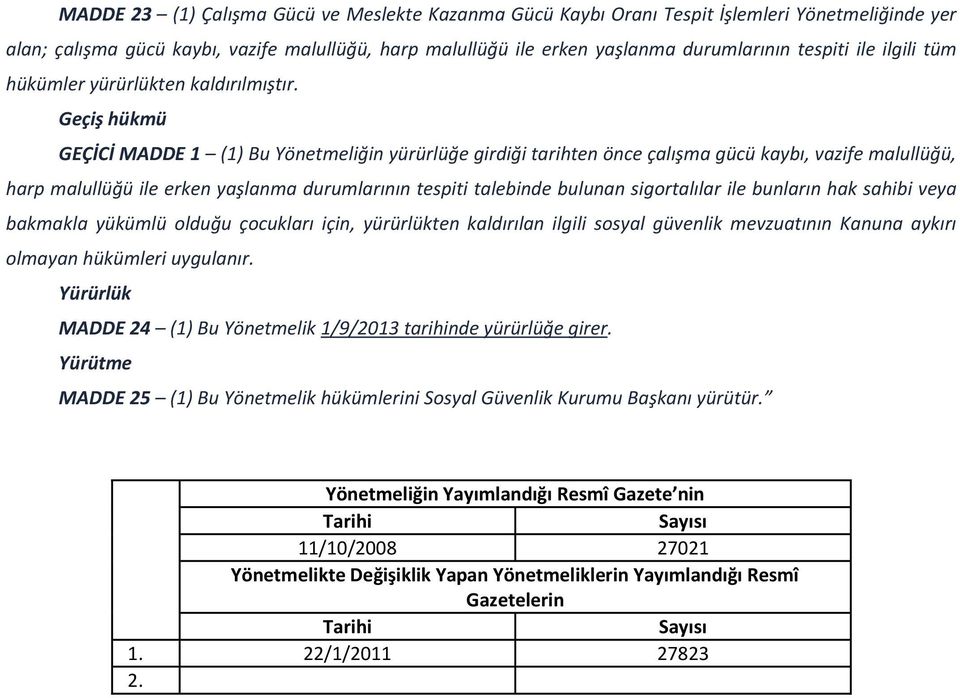 MADDE 23 – (1) Çalışma Gücü ve Meslekte Kazanma Gücü Kaybı Oranı Tespit İşlemleri Yönetmeliğinde yer alan; çalışma gücü kaybı, vazife malullüğü, harp malullüğü ile erken yaşlanma durumlarının tespiti ile ilgili tüm hükümler yürürlükten kaldırılmıştır.

Geçiş hükmü

GEÇİCİ MADDE 1 – (1) Bu Yönetmeliğin yürürlüğe girdiği tarihten önce çalışma gücü kaybı, vazife malullüğü, harp malullüğü ile erken yaşlanma durumlarının tespiti talebinde bulunan sigortalılar ile bunların hak sahibi veya bakmakla yükümlü olduğu çocukları için, yürürlükten kaldırılan ilgili sosyal güvenlik mevzuatının Kanuna aykırı olmayan hükümleri uygulanır.

Yürürlük

MADDE 24 – (1) Bu Yönetmelik 1/9/2013 tarihinde yürürlüğe girer.

Yürütme

MADDE 25 – (1) Bu Yönetmelik hükümlerini Sosyal Güvenlik Kurumu Başkanı yürütür."

| | Yönetmeliğin Yayımlandığı Resmî Gazete'nin | |
|---|---|---|
| | Tarihi | Sayısı |
| | 11/10/2008 | 27021 |
| | Yönetmelikte Değişiklik Yapan Yönetmeliklerin Yayımlandığı Resmî Gazetelerin | |
| | Tarihi | Sayısı |
| 1. | 22/1/2011 | 27823 |
| 2. | | |